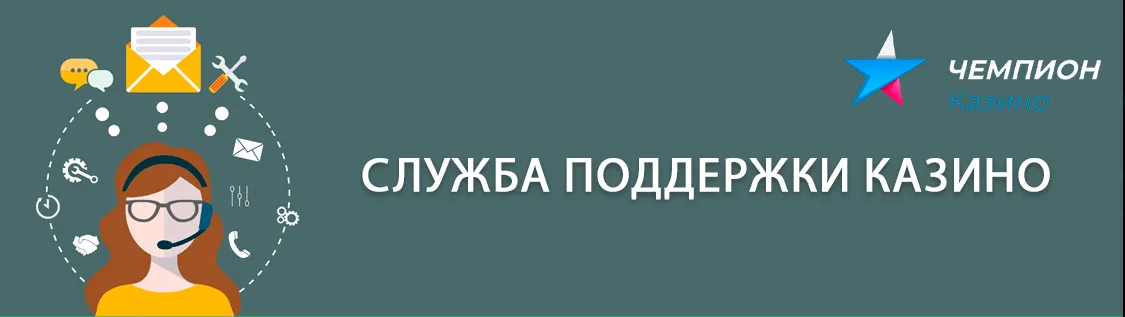 ЧЕМПИОН
Казино

СЛУЖБА ПОДДЕРЖКИ КАЗИНО